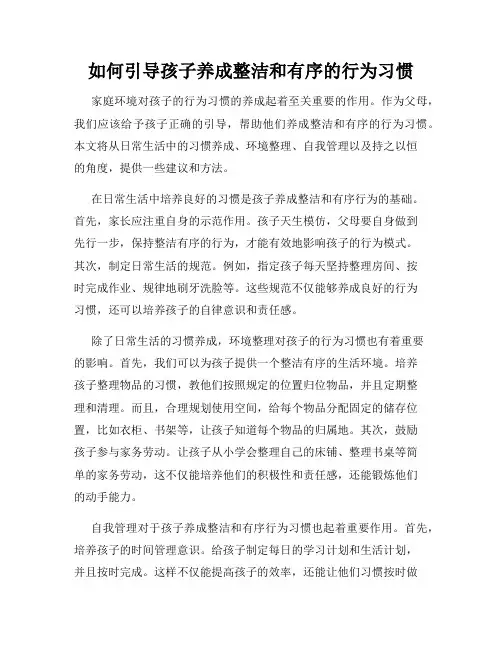 如何引导孩子养成整洁和有序的行为习惯

家庭环境对孩子的行为习惯的养成起着至关重要的作用。作为父母，我们应该给予孩子正确的引导，帮助他们养成整洁和有序的行为习惯。本文将从日常生活中的习惯养成、环境整理、自我管理以及持之以恒的角度，提供一些建议和方法。

在日常生活中培养良好的习惯是孩子养成整洁和有序行为的基础。首先，家长应注重自身的示范作用。孩子天生模仿，父母要自身做到先行一步，保持整洁有序的行为，才能有效地影响孩子的行为模式。其次，制定日常生活的规范。例如，指定孩子每天坚持整理房间、按时完成作业、规律地刷牙洗脸等。这些规范不仅能够养成良好的行为习惯，还可以培养孩子的自律意识和责任感。

除了日常生活的习惯养成，环境整理对孩子的行为习惯也有着重要的影响。首先，我们可以为孩子提供一个整洁有序的生活环境。培养孩子整理物品的习惯，教他们按照规定的位置归位物品，并且定期整理和清理。而且，合理规划使用空间，给每个物品分配固定的储存位置，比如衣柜、书架等，让孩子知道每个物品的归属地。其次，鼓励孩子参与家务劳动。让孩子从小学会整理自己的床铺、整理书桌等简单的家务劳动，这不仅能培养他们的积极性和责任感，还能锻炼他们的动手能力。

自我管理对于孩子养成整洁和有序行为习惯也起着重要作用。首先，培养孩子的时间管理意识。给孩子制定每日的学习计划和生活计划，并且按时完成。这样不仅能提高孩子的效率，还能让他们习惯按时做